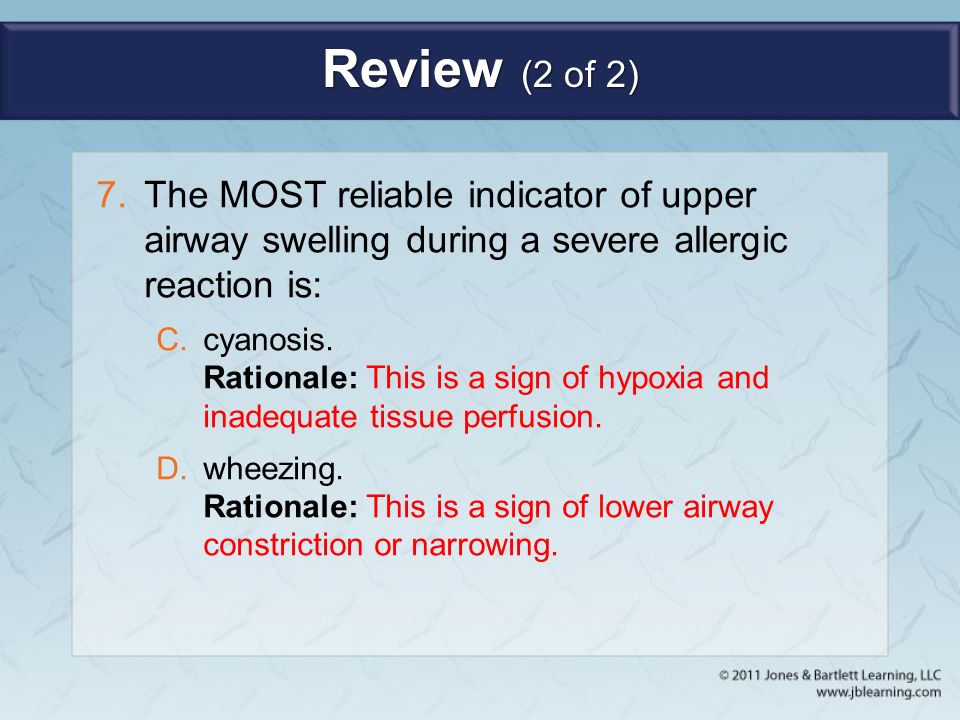 Review (2 of 2)

7. The MOST reliable indicator of upper airway swelling during a severe allergic reaction is:

C. cyanosis.
Rationale: This is a sign of hypoxia and inadequate tissue perfusion.

D. wheezing.
Rationale: This is a sign of lower airway constriction or narrowing.

© 2011 Jones & Bartlett Learning, LLC
www.jblearning.com